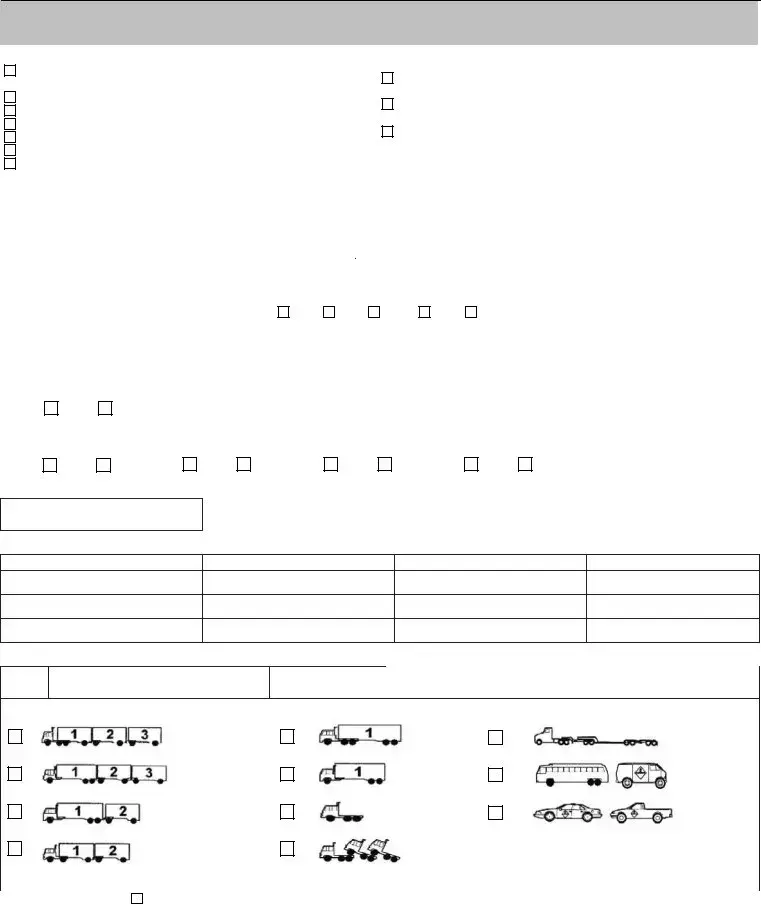 ☐
☐
☐
☐
☐
☐
☐

☐
☐
☐

☐ ☐ ☐ ☐ ☐

☐ ☐

☐ ☐ ☐ ☐ ☐ ☐ ☐ ☐

☐ 1 2 3
☐ 1 2 3
☐ 1 2
☐ 1 2
☐ 1
☐ 1
☐
☐
☐
☐
☐

☐